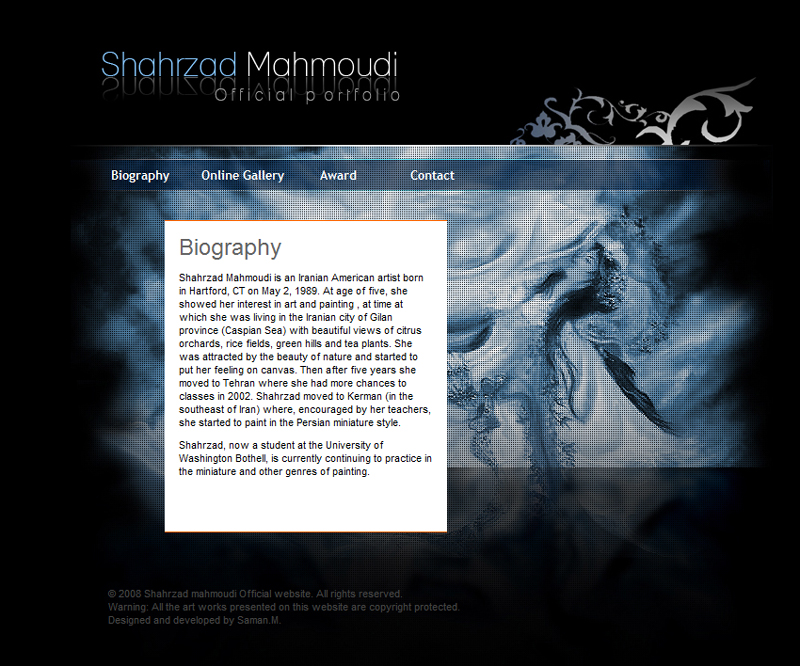 Shahrzad Mahmoudi
Official portfolio

Biography Online Gallery Award Contact

Biography

Shahrzad Mahmoudi is an Iranian American artist born in Hartford, CT on May 2, 1989. At age of five, she showed her interest in art and painting , at time at which she was living in the Iranian city of Gilan province (Caspian Sea) with beautiful views of citrus orchards, rice fields, green hills and tea plants. She was attracted by the beauty of nature and started to put her feeling on canvas. Then after five years she moved to Tehran where she had more chances to classes in 2002. Shahrzad moved to Kerman (in the southeast of Iran) where, encouraged by her teachers, she started to paint in the Persian miniature style.

Shahrzad, now a student at the University of Washington Bothell, is currently continuing to practice in the miniature and other genres of painting.

© 2008 Shahrzad mahmoudi Official website. All rights reserved.
Warning: All the art works presented on this website are copyright protected.
Designed and developed by Saman.M.